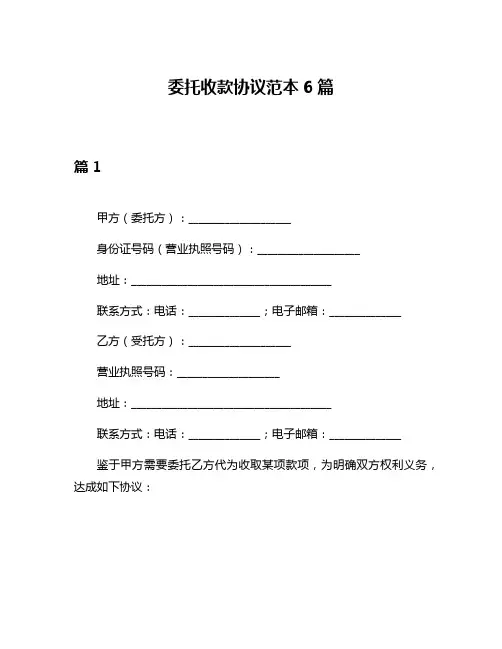 委托收款协议范本 6 篇

篇 1

甲方（委托方）：__________________

身份证号码（营业执照号码）：__________________

地址：____________________________________

联系方式：电话：____________；电子邮箱：____________

乙方（受托方）：__________________

营业执照号码：__________________

地址：____________________________________

联系方式：电话：____________；电子邮箱：____________

鉴于甲方需要委托乙方代为收取某项款项，为明确双方权利义务，达成如下协议：